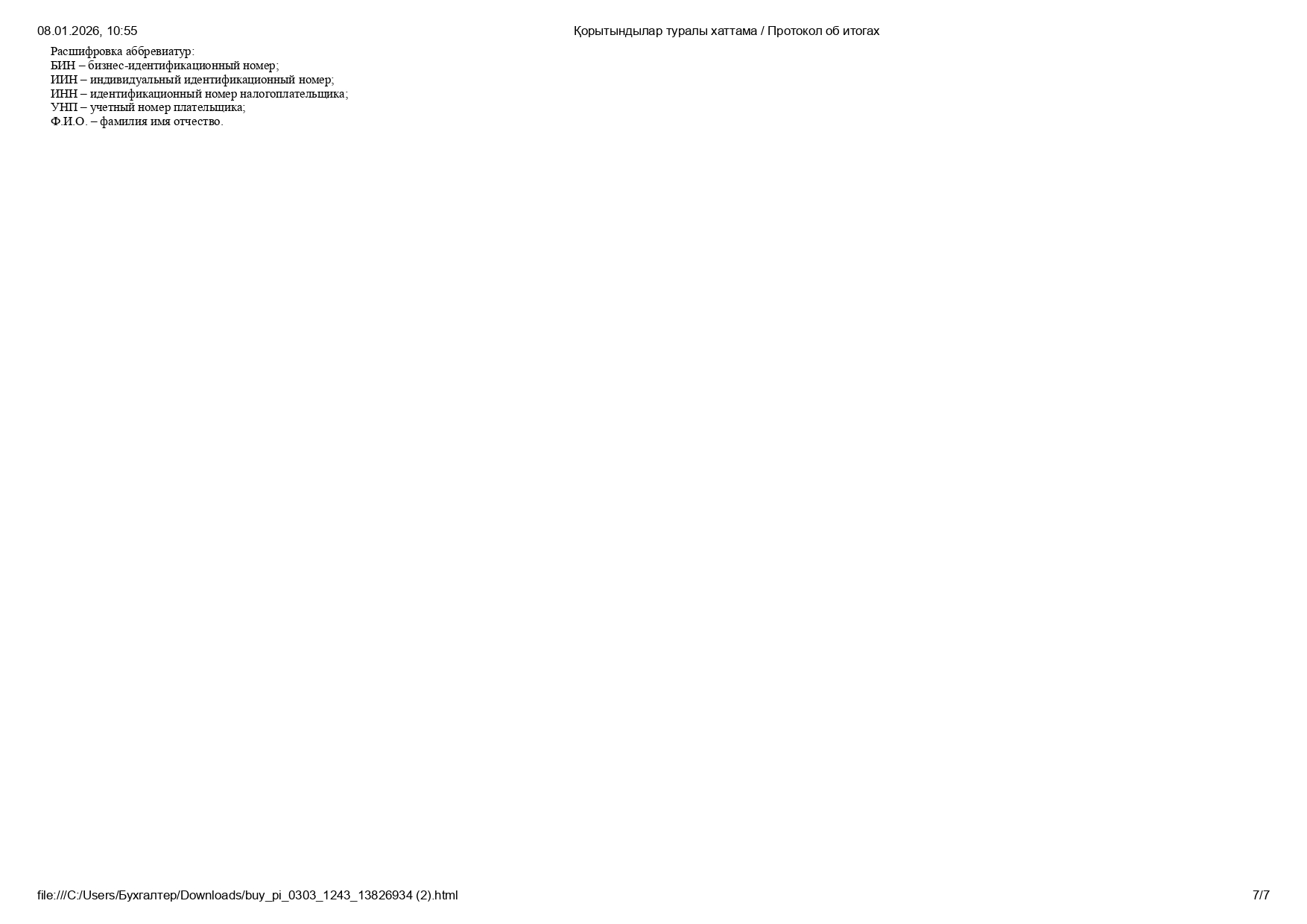 08.01.2026, 10:55

Қорытындылар туралы хаттама / Протокол об итогах

Расшифровка аббревиатур:
БИН – бизнес-идентификационный номер;
ИИН – индивидуальный идентификационный номер;
ИНН – идентификационный номер налогоплательщика;
УНП – учетный номер плательщика;
Ф.И.О. – фамилия имя отчество.

file:///C:/Users/Бухгалтер/Downloads/buy_pi_0303_1243_13826934 (2).html

7/7